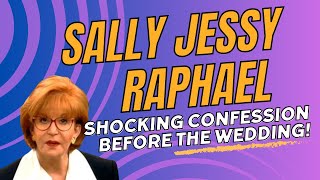 SALLY JESSY RAPHAEL

SHOCKING CONFESSION BEFORE THE WEDDING!